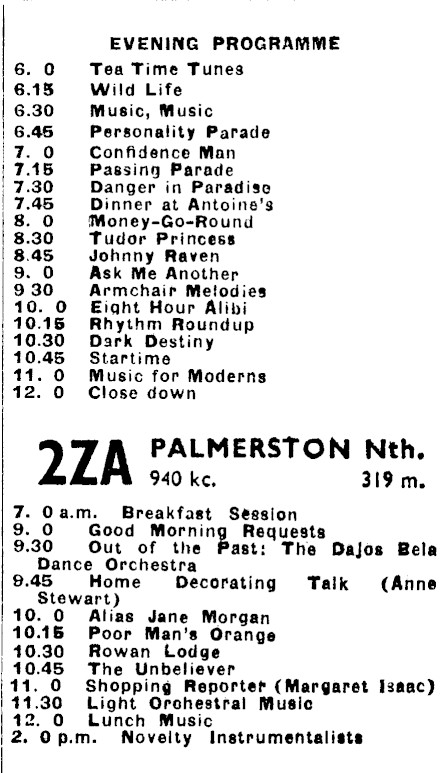 EVENING PROGRAMME

6. 0 Tea Time Tunes
6.15 Wild Life
6.30 Music, Music
6.45 Personality Parade
7. 0 Confidence Man
7.15 Passing Parade
7.30 Danger in Paradise
7.45 Dinner at Antoine's
8. 0 Money-Go-Round
8.30 Tudor Princess
8.45 Johnny Raven
9. 0 Ask Me Another
9 30 Armchair Melodies
10. 0 Eight Hour Alibi
10.15 Rhythm Roundup
10.30 Dark Destiny
10.45 Startime
11. 0 Music for Moderns
12. 0 Close down

2ZA PALMERSTON Nth.
940 kc. 319 m.

7. 0 a.m. Breakfast Session
9. 0 Good Morning Requests
9.30 Out of the Past: The Dajos Bela Dance Orchestra
9.45 Home Decorating Talk (Anne Stewart)
10. 0 Alias Jane Morgan
10.15 Poor Man's Orange
10.30 Rowan Lodge
10.45 The Unbeliever
11. 0 Shopping Reporter (Margaret Isaac)
11.30 Light Orchestral Music
12. 0 Lunch Music
2. 0 p.m. Novelty Instrumentalists